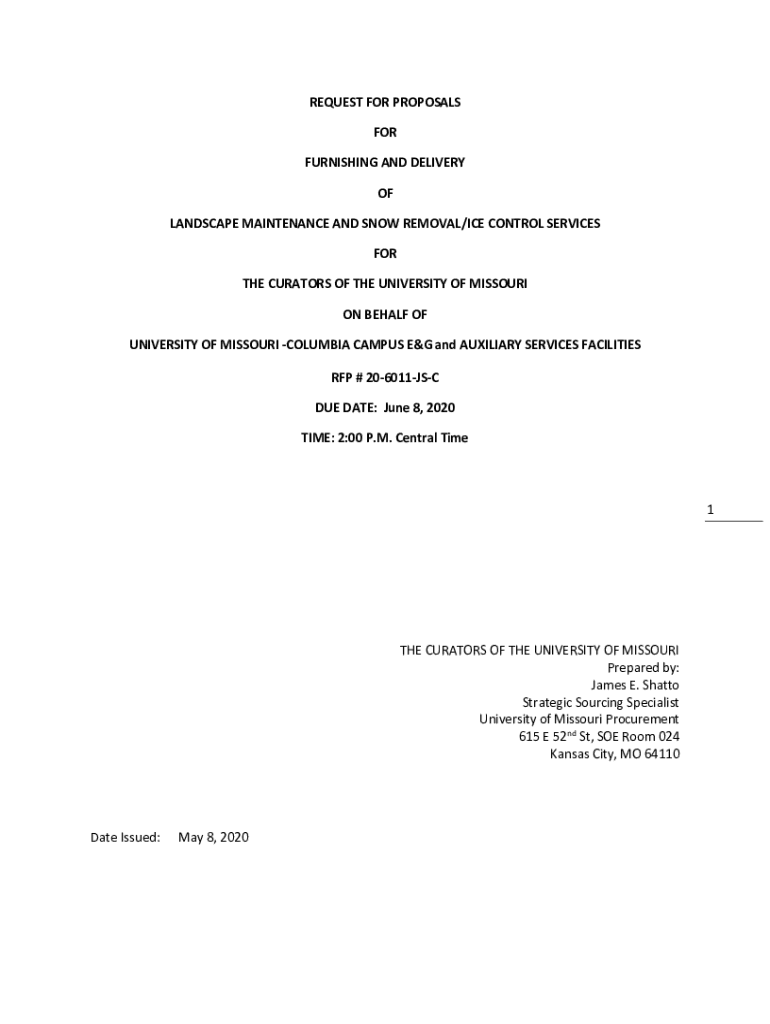 REQUEST FOR PROPOSALS

FOR

FURNISHING AND DELIVERY

OF

LANDSCAPE MAINTENANCE AND SNOW REMOVAL/ICE CONTROL SERVICES

FOR

THE CURATORS OF THE UNIVERSITY OF MISSOURI

ON BEHALF OF

UNIVERSITY OF MISSOURI -COLUMBIA CAMPUS E&G and AUXILIARY SERVICES FACILITIES

RFP # 20-6011-JS-C

DUE DATE: June 8, 2020

TIME: 2:00 P.M. Central Time

1

THE CURATORS OF THE UNIVERSITY OF MISSOURI
Prepared by:
James E. Shatto
Strategic Sourcing Specialist
University of Missouri Procurement
615 E 52$^{nd}$ St, SOE Room 024
Kansas City, MO 64110

Date Issued: May 8, 2020